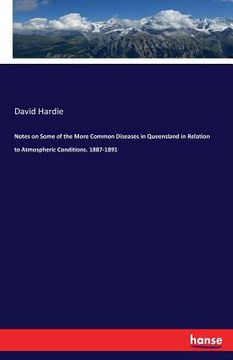 David Hardie

Notes on Some of the More Common Diseases in Queensland in Relation to Atmospheric Conditions. 1887-1891

hanse